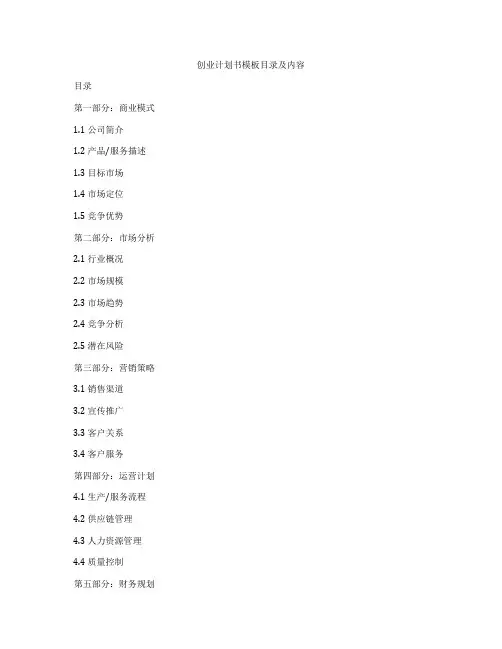 创业计划书模板目录及内容

目录

第一部分：商业模式

1.1 公司简介

1.2 产品/服务描述

1.3 目标市场

1.4 市场定位

1.5 竞争优势

第二部分：市场分析

2.1 行业概况

2.2 市场规模

2.3 市场趋势

2.4 竞争分析

2.5 潜在风险

第三部分：营销策略

3.1 销售渠道

3.2 宣传推广

3.3 客户关系

3.4 客户服务

第四部分：运营计划

4.1 生产/服务流程

4.2 供应链管理

4.3 人力资源管理

4.4 质量控制

第五部分：财务规划